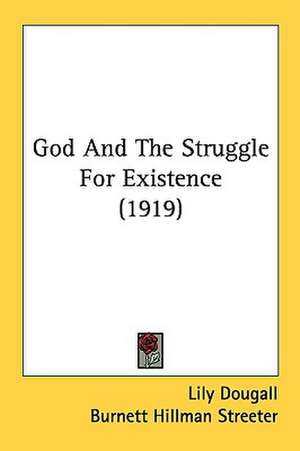 God And The Struggle For Existence (1919)

Lily Dougall
Burnett Hillman Streeter